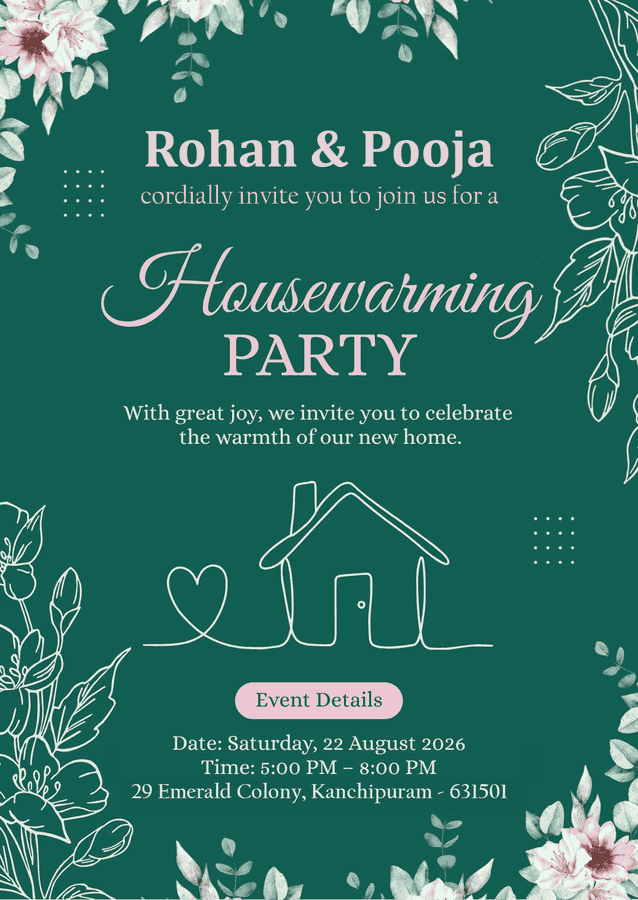 Rohan & Pooja
cordially invite you to join us for a

Housewarming
PARTY

With great joy, we invite you to celebrate the warmth of our new home.

Event Details

Date: Saturday, 22 August 2026
Time: 5:00 PM – 8:00 PM
29 Emerald Colony, Kanchipuram - 631501